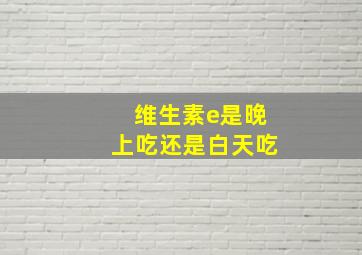 维生素e是晚上吃还是白天吃